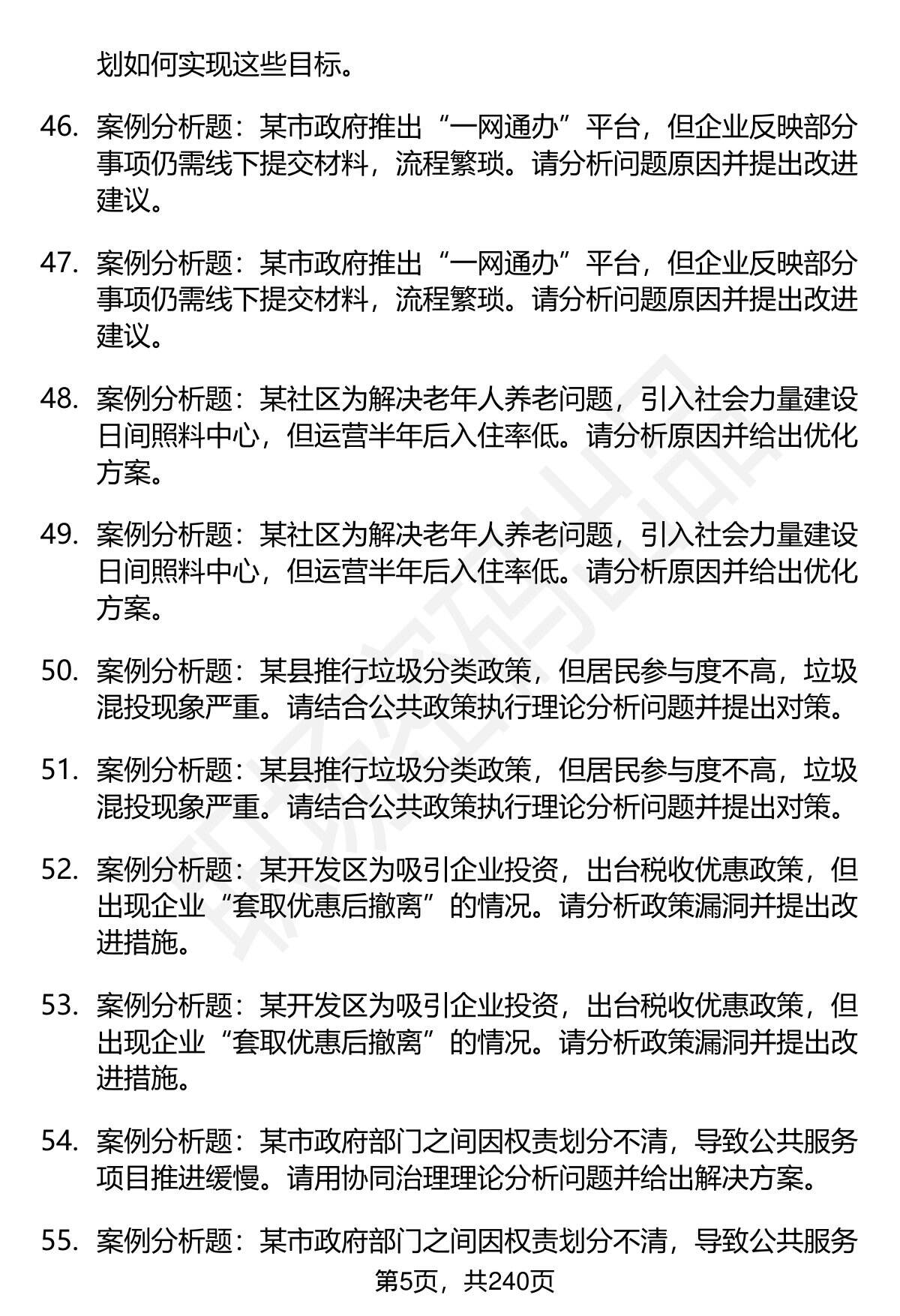 划如何实现这些目标。

46. 案例分析题：某市政府推出“一网通办”平台，但企业反映部分事项仍需线下提交材料，流程繁琐。请分析问题原因并提出改进建议。

47. 案例分析题：某市政府推出“一网通办”平台，但企业反映部分事项仍需线下提交材料，流程繁琐。请分析问题原因并提出改进建议。

48. 案例分析题：某社区为解决老年人养老问题，引入社会力量建设日间照料中心，但运营半年后入住率低。请分析原因并给出优化方案。

49. 案例分析题：某社区为解决老年人养老问题，引入社会力量建设日间照料中心，但运营半年后入住率低。请分析原因并给出优化方案。

50. 案例分析题：某县推行垃圾分类政策，但居民参与度不高，垃圾混投现象严重。请结合公共政策执行理论分析问题并提出对策。

51. 案例分析题：某县推行垃圾分类政策，但居民参与度不高，垃圾混投现象严重。请结合公共政策执行理论分析问题并提出对策。

52. 案例分析题：某开发区为吸引企业投资，出台税收优惠政策，但出现企业“套取优惠后撤离”的情况。请分析政策漏洞并提出改进措施。

53. 案例分析题：某开发区为吸引企业投资，出台税收优惠政策，但出现企业“套取优惠后撤离”的情况。请分析政策漏洞并提出改进措施。

54. 案例分析题：某市政府部门之间因权责划分不清，导致公共服务项目推进缓慢。请用协同治理理论分析问题并给出解决方案。

55. 案例分析题：某市政府部门之间因权责划分不清，导致公共服务

第5页，共240页